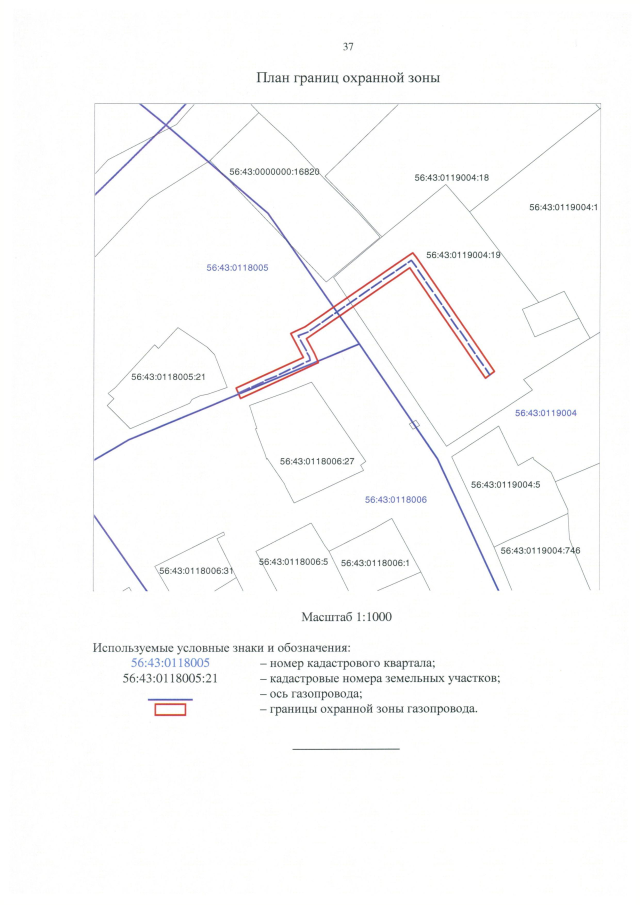 37

План границ охранной зоны

56:43:0000000:16820
56:43:0119004:18
56:43:0119004:1
56:43:0118005
56:43:0119004:19
56:43:0118005:21
56:43:0119004
56:43:0118006:27
56:43:0119004:5
56:43:0118006
56:43:0119004:746
56:43:0118006:31
56:43:0118006:5
56:43:0118006:1

Масштаб 1:1000

Используемые условные знаки и обозначения:
56:43:0118005 – номер кадастрового квартала;
56:43:0118005:21 – кадастровые номера земельных участков;
– ось газопровода;
– границы охранной зоны газопровода.